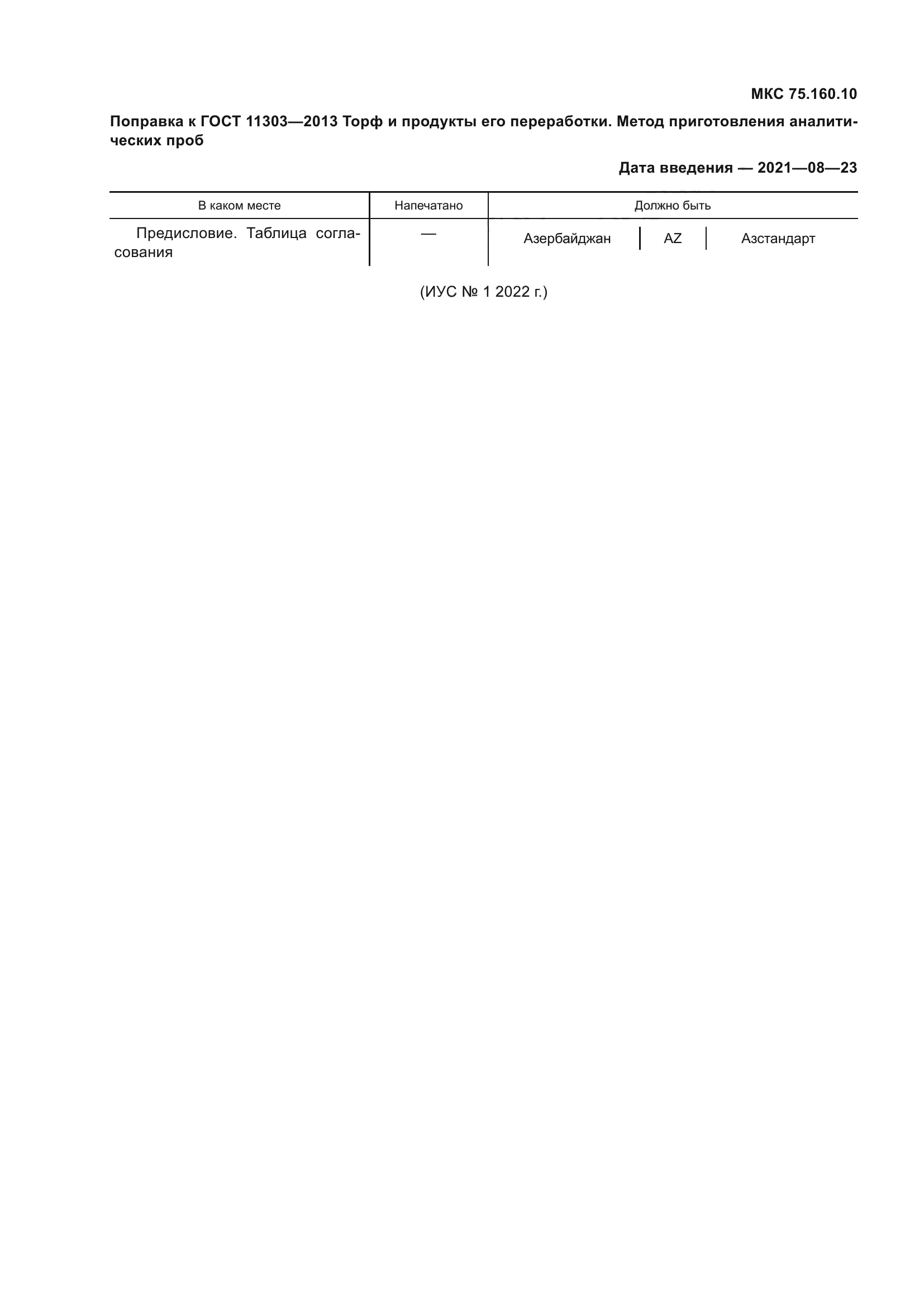 МКС 75.160.10

Поправка к ГОСТ 11303—2013 Торф и продукты его переработки. Метод приготовления аналитических проб

Дата введения — 2021—08—23

| В каком месте | Напечатано | Должно быть |
|---|---|---|
| Предисловие. Таблица согласования | — | Азербайджан \| AZ \| Азстандарт |

(ИУС № 1 2022 г.)